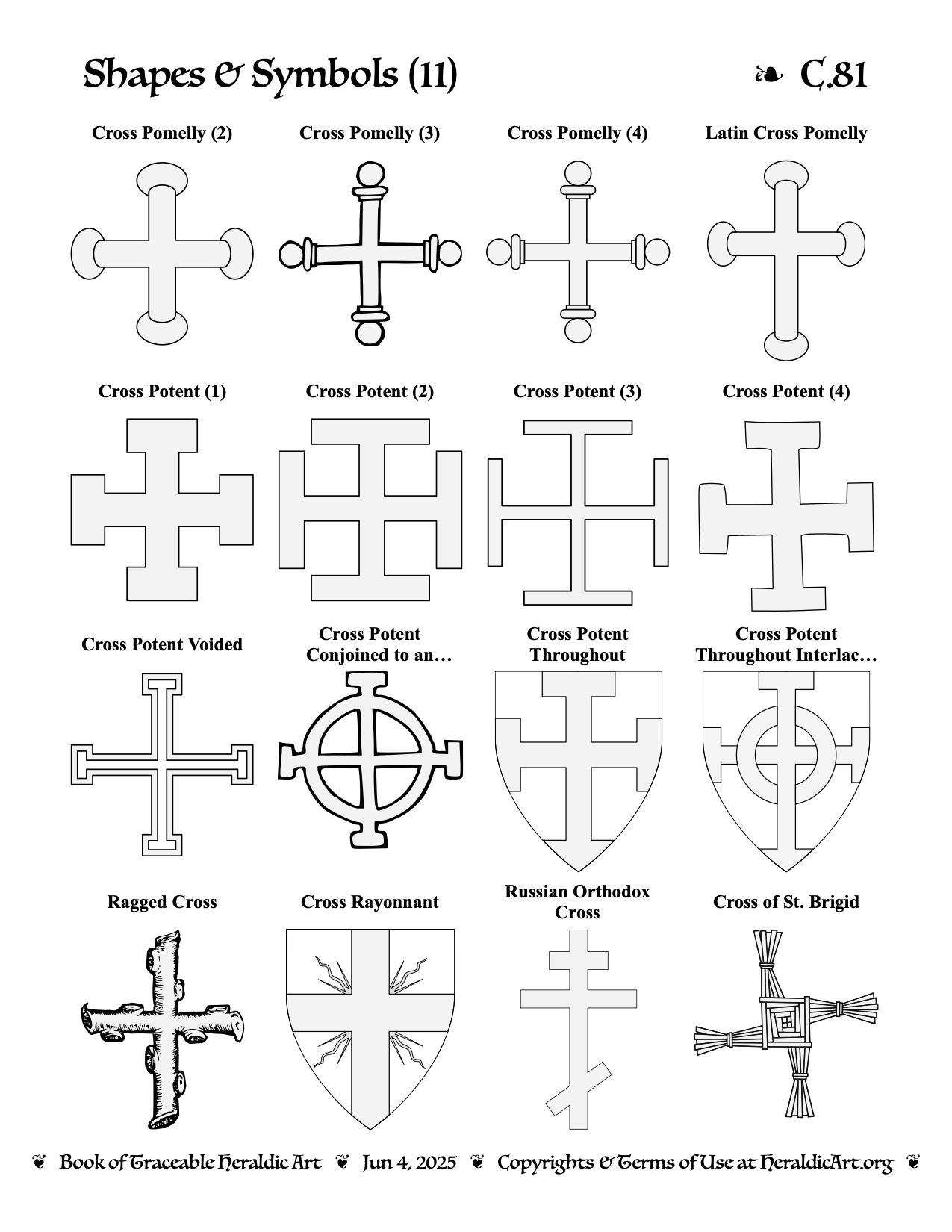 Shapes & Symbols (11)

❧ C.81

Cross Pomelly (2)

Cross Pomelly (3)

Cross Pomelly (4)

Latin Cross Pomelly

Cross Potent (1)

Cross Potent (2)

Cross Potent (3)

Cross Potent (4)

Cross Potent Voided

Cross Potent Conjoined to an…

Cross Potent Throughout

Cross Potent Throughout Interlac…

Ragged Cross

Cross Rayonnant

Russian Orthodox Cross

Cross of St. Brigid

❦ Book of Traceable Heraldic Art ❦ Jun 4, 2025 ❦ Copyrights & Terms of Use at HeraldicArt.org ❦